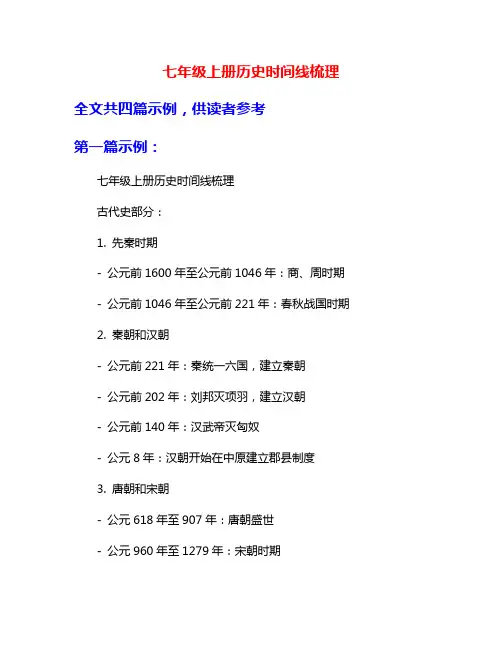 七年级上册历史时间线梳理

全文共四篇示例，供读者参考

第一篇示例：

七年级上册历史时间线梳理

古代史部分：

1. 先秦时期

- 公元前 1600 年至公元前 1046 年：商、周时期

- 公元前 1046 年至公元前 221 年：春秋战国时期

2. 秦朝和汉朝

- 公元前 221 年：秦统一六国，建立秦朝

- 公元前 202 年：刘邦灭项羽，建立汉朝

- 公元前 140 年：汉武帝灭匈奴

- 公元 8 年：汉朝开始在中原建立郡县制度

3. 唐朝和宋朝

- 公元 618 年至 907 年：唐朝盛世

- 公元 960 年至 1279 年：宋朝时期